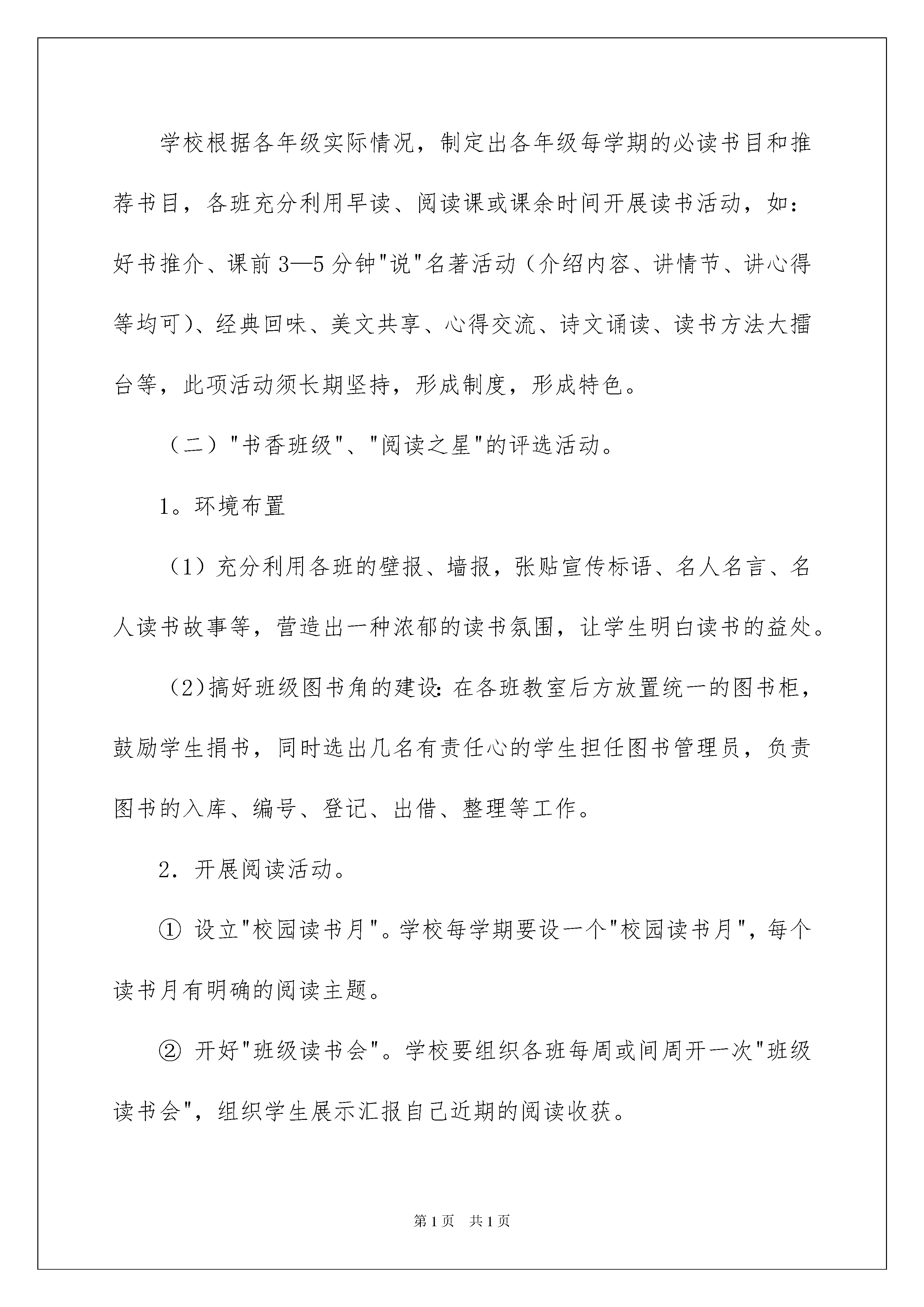 学校根据各年级实际情况，制定出各年级每学期的必读书目和推荐书目，各班充分利用早读、阅读课或课余时间开展读书活动，如：好书推介、课前3—5分钟"说"名著活动（介绍内容、讲情节、讲心得等均可)、经典回味、美文共享、心得交流、诗文诵读、读书方法大擂台等，此项活动须长期坚持，形成制度，形成特色。

（二）"书香班级"、"阅读之星"的评选活动。

1。环境布置

（1）充分利用各班的壁报、墙报，张贴宣传标语、名人名言、名人读书故事等，营造出一种浓郁的读书氛围，让学生明白读书的益处。

（2)搞好班级图书角的建设：在各班教室后方放置统一的图书柜，鼓励学生捐书，同时选出几名有责任心的学生担任图书管理员，负责图书的入库、编号、登记、出借、整理等工作。

2．开展阅读活动。

① 设立"校园读书月"。学校每学期要设一个"校园读书月"，每个读书月有明确的阅读主题。

② 开好"班级读书会"。学校要组织各班每周或间周开一次"班级读书会"，组织学生展示汇报自己近期的阅读收获。

第1页 共1页